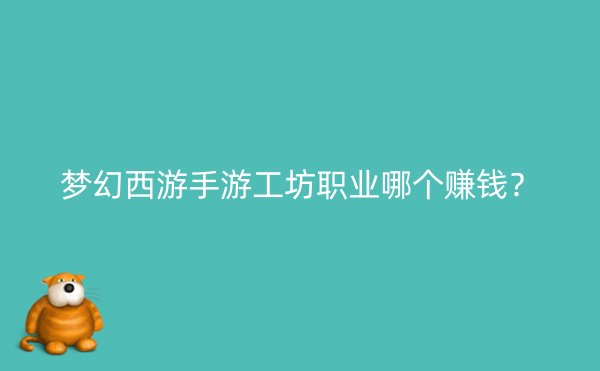 梦幻西游手游工坊职业哪个赚钱？